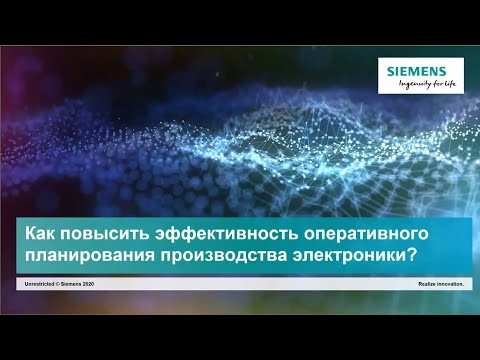 SIEMENS
Ingenuity for life

Как повысить эффективность оперативного планирования производства электроники?

Unrestricted © Siemens 2020

Realize innovation.